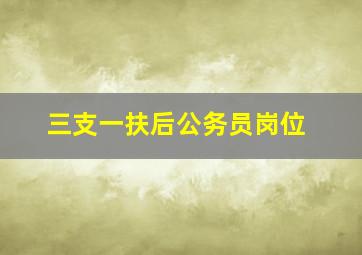 三支一扶后公务员岗位